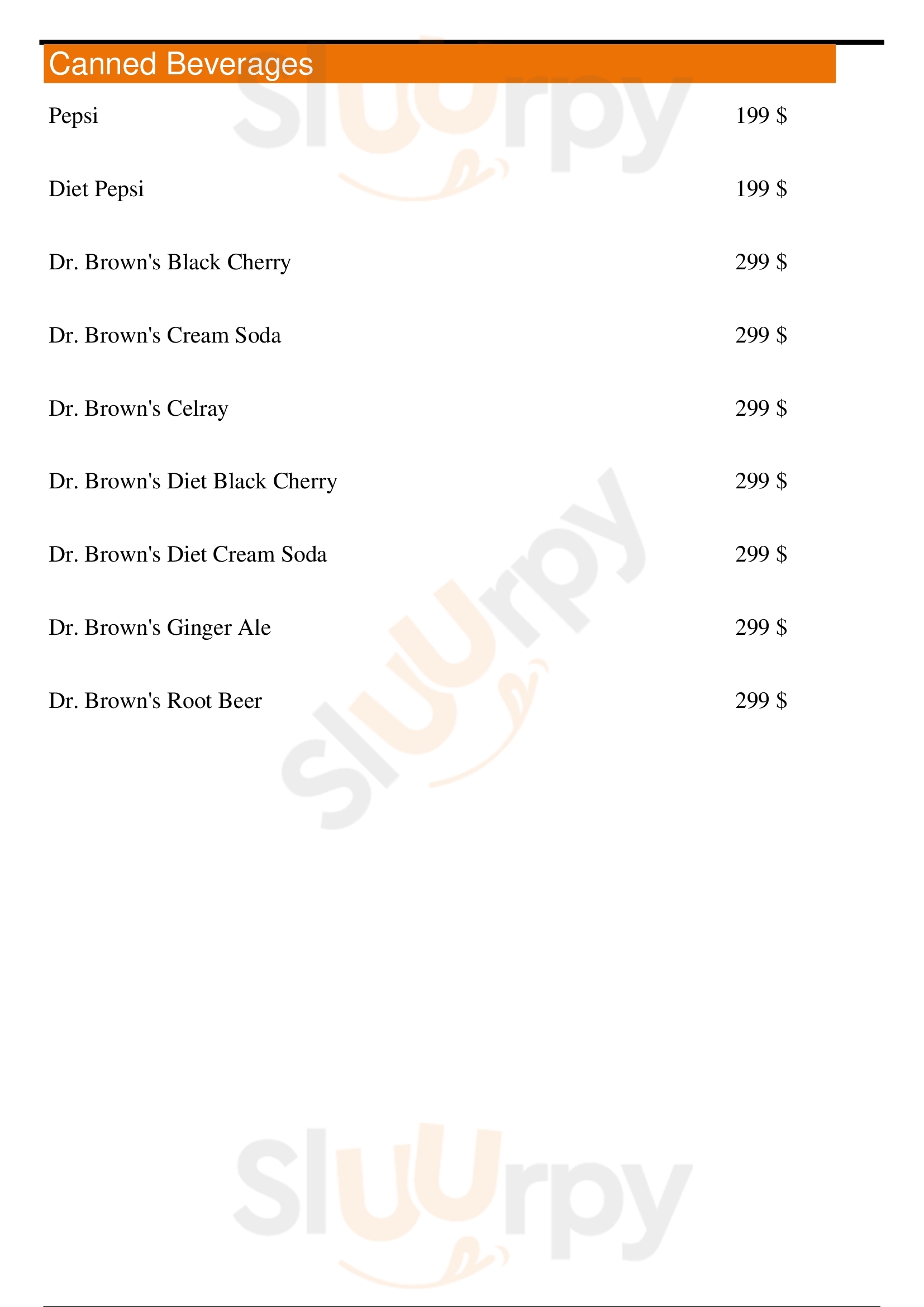 Canned Beverages

Pepsi 199 $

Diet Pepsi 199 $

Dr. Brown's Black Cherry 299 $

Dr. Brown's Cream Soda 299 $

Dr. Brown's Celray 299 $

Dr. Brown's Diet Black Cherry 299 $

Dr. Brown's Diet Cream Soda 299 $

Dr. Brown's Ginger Ale 299 $

Dr. Brown's Root Beer 299 $

Sluurpy

Sluurpy

Sluurpy